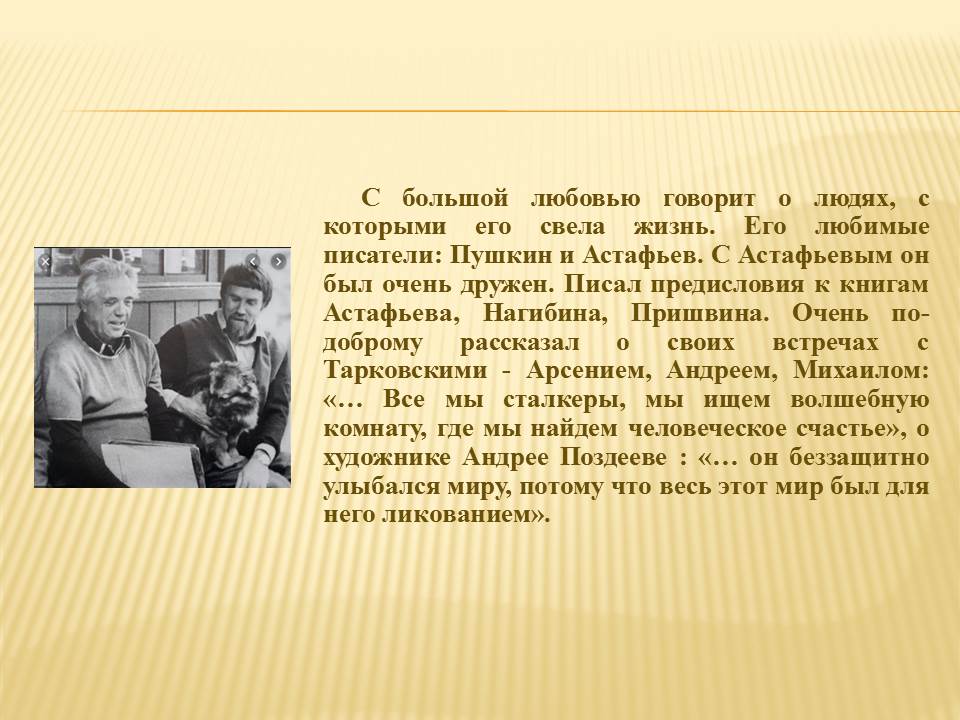 С большой любовью говорит о людях, с которыми его свела жизнь. Его любимые писатели: Пушкин и Астафьев. С Астафьевым он был очень дружен. Писал предисловия к книгам Астафьева, Нагибина, Пришвина. Очень по-доброму рассказал о своих встречах с Тарковскими - Арсением, Андреем, Михаилом: «… Все мы сталкеры, мы ищем волшебную комнату, где мы найдем человеческое счастье», о художнике Андрее Поздееве : «… он беззащитно улыбался миру, потому что весь этот мир был для него ликованием».